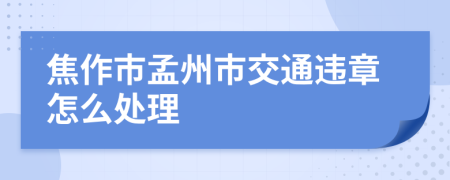 焦作市孟州市交通违章怎么处理